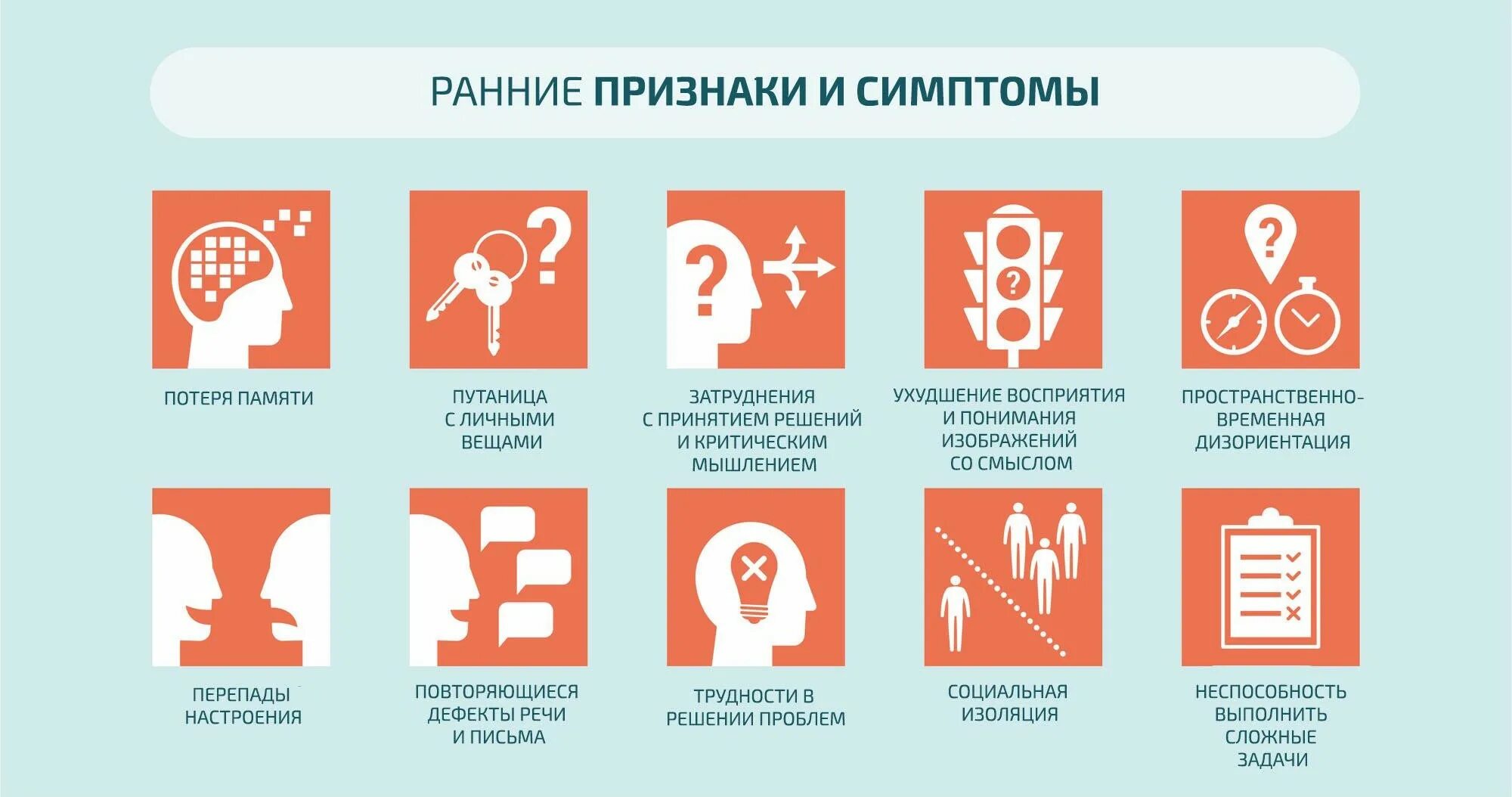 РАННИЕ ПРИЗНАКИ И СИМПТОМЫ

ПОТЕРЯ ПАМЯТИ

ПУТАНИЦА С ЛИЧНЫМИ ВЕЩАМИ

ЗАТРУДНЕНИЯ С ПРИНЯТИЕМ РЕШЕНИЙ И КРИТИЧЕСКИМ МЫШЛЕНИЕМ

УХУДШЕНИЕ ВОСПРИЯТИЯ И ПОНИМАНИЯ ИЗОБРАЖЕНИЙ СО СМЫСЛОМ

ПРОСТРАНСТВЕННО-ВРЕМЕННАЯ ДИЗОРИЕНТАЦИЯ

ПЕРЕПАДЫ НАСТРОЕНИЯ

ПОВТОРЯЮЩИЕСЯ ДЕФЕКТЫ РЕЧИ И ПИСЬМА

ТРУДНОСТИ В РЕШЕНИИ ПРОБЛЕМ

СОЦИАЛЬНАЯ ИЗОЛЯЦИЯ

НЕСПОСОБНОСТЬ ВЫПОЛНИТЬ СЛОЖНЫЕ ЗАДАЧИ